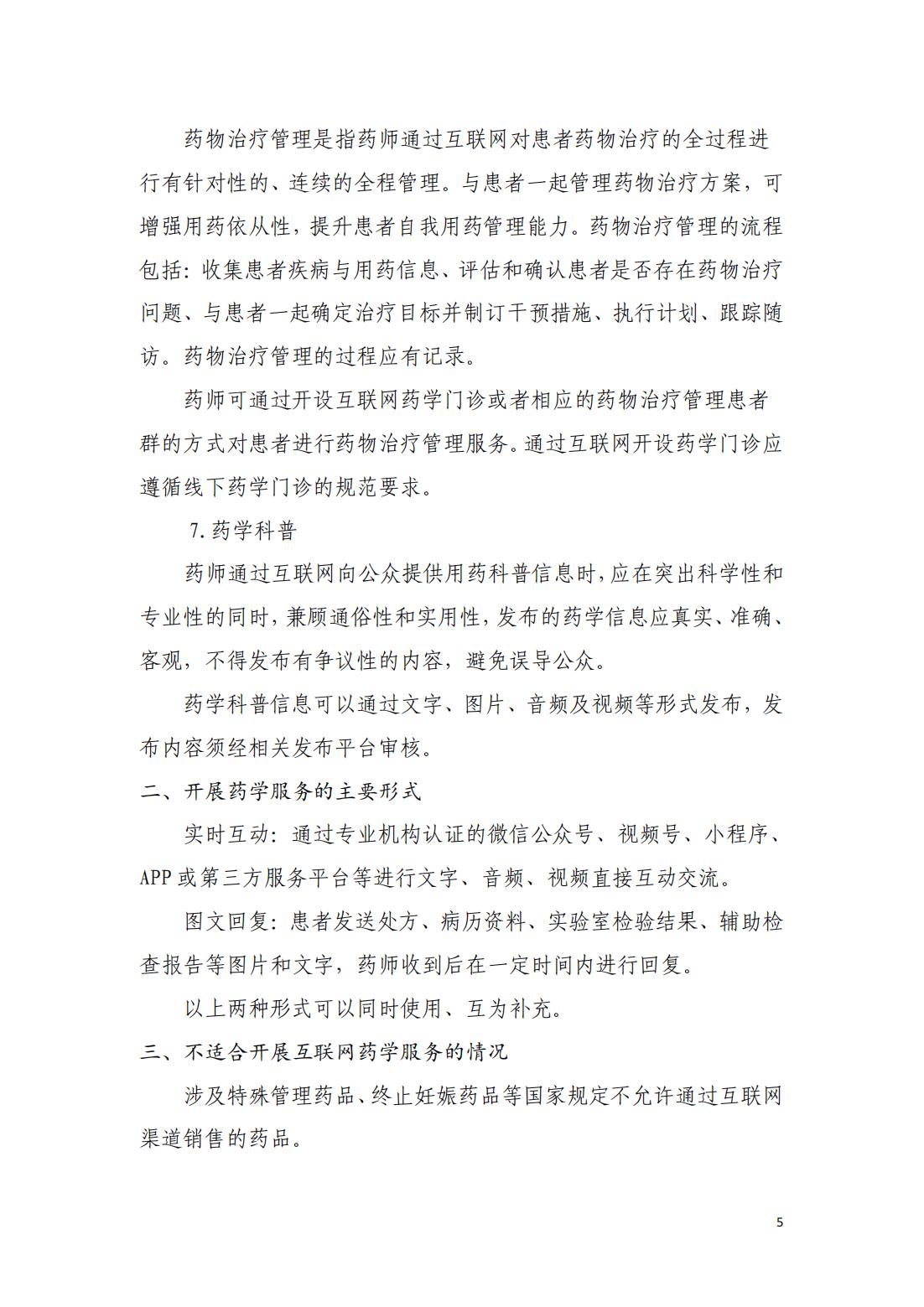 药物治疗管理是指药师通过互联网对患者药物治疗的全过程进行有针对性的、连续的全程管理。与患者一起管理药物治疗方案，可增强用药依从性，提升患者自我用药管理能力。药物治疗管理的流程包括：收集患者疾病与用药信息、评估和确认患者是否存在药物治疗问题、与患者一起确定治疗目标并制订干预措施、执行计划、跟踪随访。药物治疗管理的过程应有记录。

药师可通过开设互联网药学门诊或者相应的药物治疗管理患者群的方式对患者进行药物治疗管理服务。通过互联网开设药学门诊应遵循线下药学门诊的规范要求。

7.药学科普

药师通过互联网向公众提供用药科普信息时，应在突出科学性和专业性的同时，兼顾通俗性和实用性，发布的药学信息应真实、准确、客观，不得发布有争议性的内容，避免误导公众。

药学科普信息可以通过文字、图片、音频及视频等形式发布，发布内容须经相关发布平台审核。

二、开展药学服务的主要形式

实时互动：通过专业机构认证的微信公众号、视频号、小程序、APP 或第三方服务平台等进行文字、音频、视频直接互动交流。

图文回复：患者发送处方、病历资料、实验室检验结果、辅助检查报告等图片和文字，药师收到后在一定时间内进行回复。

以上两种形式可以同时使用、互为补充。

三、不适合开展互联网药学服务的情况

涉及特殊管理药品、终止妊娠药品等国家规定不允许通过互联网渠道销售的药品。

5